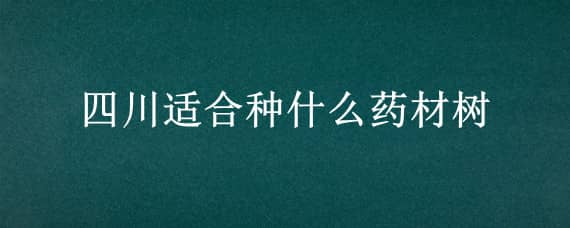 四川适合种什么药材树